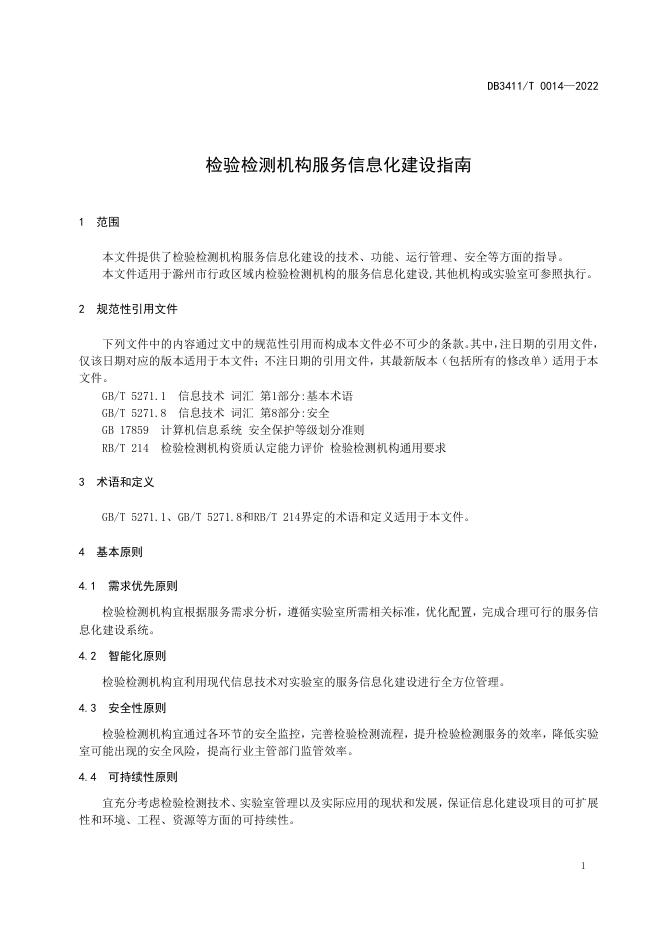 DB3411/T 0014—2022

检验检测机构服务信息化建设指南

1 范围

本文件提供了检验检测机构服务信息化建设的技术、功能、运行管理、安全等方面的指导。
本文件适用于滁州市行政区域内检验检测机构的服务信息化建设,其他机构或实验室可参照执行。

2 规范性引用文件

下列文件中的内容通过文中的规范性引用而构成本文件必不可少的条款。其中,注日期的引用文件,仅该日期对应的版本适用于本文件;不注日期的引用文件,其最新版本(包括所有的修改单)适用于本文件。
GB/T 5271.1 信息技术 词汇 第1部分:基本术语
GB/T 5271.8 信息技术 词汇 第8部分:安全
GB 17859 计算机信息系统 安全保护等级划分准则
RB/T 214 检验检测机构资质认定能力评价 检验检测机构通用要求

3 术语和定义

GB/T 5271.1、GB/T 5271.8和RB/T 214界定的术语和定义适用于本文件。

4 基本原则

4.1 需求优先原则

检验检测机构宜根据服务需求分析,遵循实验室所需相关标准,优化配置,完成合理可行的服务信息化建设系统。

4.2 智能化原则

检验检测机构宜利用现代信息技术对实验室的服务信息化建设进行全方位管理。

4.3 安全性原则

检验检测机构宜通过各环节的安全监控,完善检验检测流程,提升检验检测服务的效率,降低实验室可能出现的安全风险,提高行业主管部门监管效率。

4.4 可持续性原则

宜充分考虑检验检测技术、实验室管理以及实际应用的现状和发展,保证信息化建设项目的可扩展性和环境、工程、资源等方面的可持续性。

1